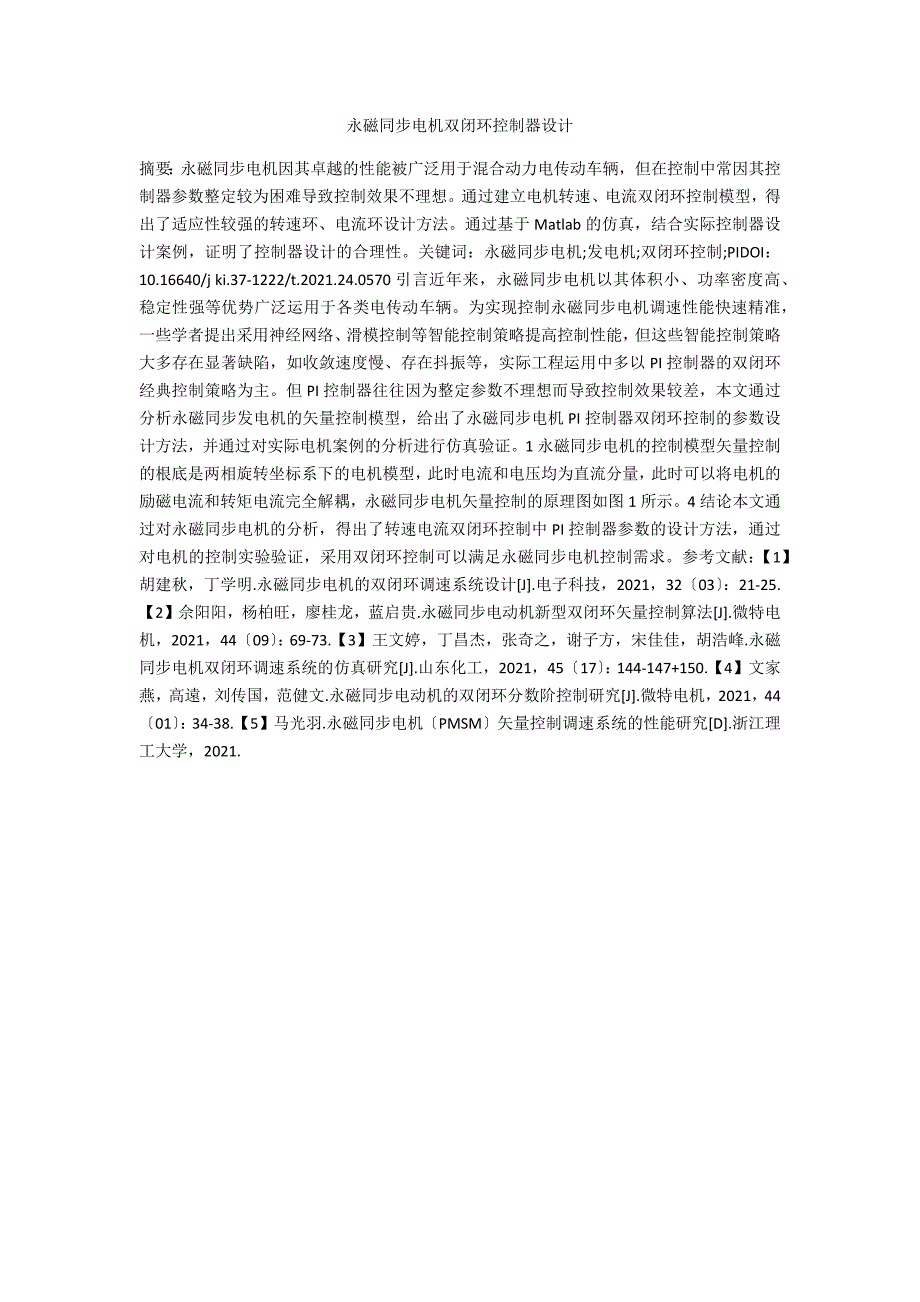 永磁同步电机双闭环控制器设计

摘要: 永磁同步电机因其卓越的性能被广泛用于混合动力电传动车辆，但在控制中常因其控制器参数整定较为困难导致控制效果不理想。通过建立电机转速、电流双闭环控制模型，得出了适应性较强的转速环、电流环设计方法。通过基于 Matlab 的仿真，结合实际控制器设计案例，证明了控制器设计的合理性。关键词：永磁同步电机;发电机;双闭环控制;PIDOI：10.16640/j ki.37-1222/t.2021.24.0570 引言近年来，永磁同步电机以其体积小、功率密度高、稳定性强等优势广泛运用于各类电传动车辆。为实现控制永磁同步电机调速性能快速精准，一些学者提出采用神经网络、滑模控制等智能控制策略提高控制性能，但这些智能控制策略大多存在显著缺陷，如收敛速度慢、存在抖振等，实际工程运用中多以 PI 控制器的双闭环经典控制策略为主。但 PI 控制器往往因为整定参数不理想而导致控制效果较差，本文通过分析永磁同步发电机的矢量控制模型，给出了永磁同步电机 PI 控制器双闭环控制的参数设计方法，并通过对实际电机案例的分析进行仿真验证。1 永磁同步电机的控制模型矢量控制的根底是两相旋转坐标系下的电机模型，此时电流和电压均为直流分量，此时可以将电机的励磁电流和转矩电流完全解耦，永磁同步电机矢量控制的原理图如图 1 所示。4 结论本文通过对永磁同步电机的分析，得出了转速电流双闭环控制中 PI 控制器参数的设计方法，通过对电机的控制实验验证，采用双闭环控制可以满足永磁同步电机控制需求。参考文献:【1】胡建秋，丁学明.永磁同步电机的双闭环调速系统设计[J].电子科技，2021，32〔03〕：21-25.【2】佘阳阳，杨柏旺，廖桂龙，蓝启贵.永磁同步电动机新型双闭环矢量控制算法[J].微特电机，2021，44〔09〕：69-73.【3】王文婷，丁昌杰，张奇之，谢子方，宋佳佳，胡浩峰.永磁同步电机双闭环调速系统的仿真研究[J].山东化工，2021，45〔17〕：144-147+150.【4】文家燕，高遠，刘传国，范健文.永磁同步电动机的双闭环分数阶控制研究[J].微特电机，2021，44〔01〕：34-38.【5】马光羽.永磁同步电机〔PMSM〕矢量控制调速系统的性能研究[D].浙江理工大学，2021.